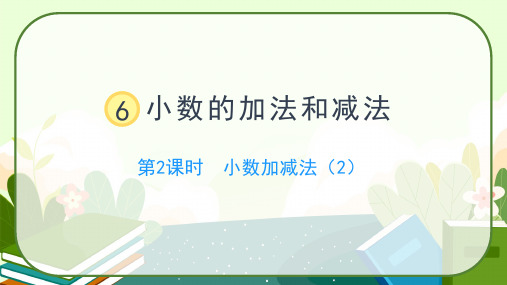 6 小数的加法和减法

第2课时　小数加减法（2）